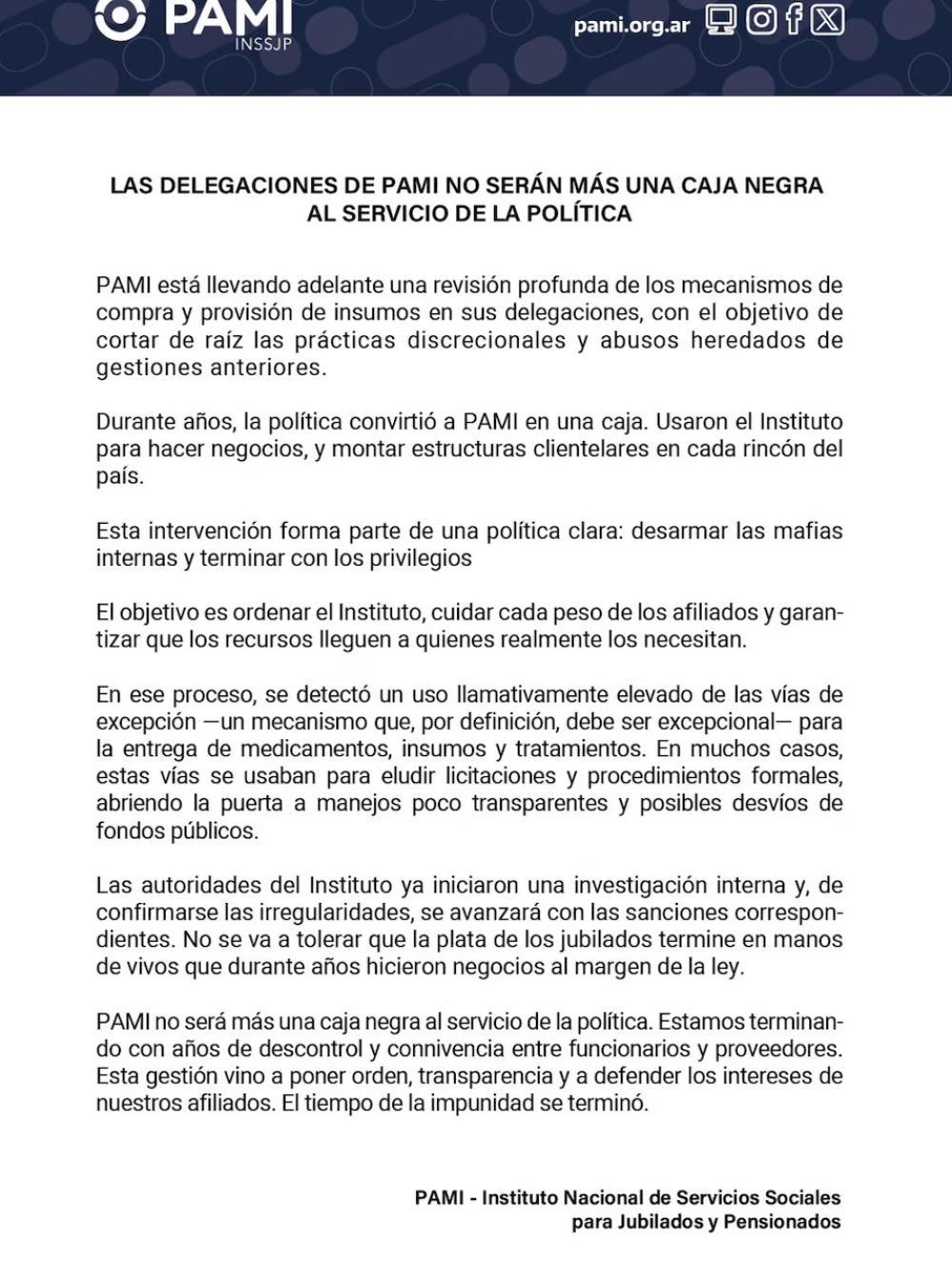 PAMI
INSSJP

pami.org.ar

LAS DELEGACIONES DE PAMI NO SERÁN MÁS UNA CAJA NEGRA AL SERVICIO DE LA POLÍTICA

PAMI está llevando adelante una revisión profunda de los mecanismos de compra y provisión de insumos en sus delegaciones, con el objetivo de cortar de raíz las prácticas discrecionales y abusos heredados de gestiones anteriores.

Durante años, la política convirtió a PAMI en una caja. Usaron el Instituto para hacer negocios, y montar estructuras clientelares en cada rincón del país.

Esta intervención forma parte de una política clara: desarmar las mafias internas y terminar con los privilegios

El objetivo es ordenar el Instituto, cuidar cada peso de los afiliados y garantizar que los recursos lleguen a quienes realmente los necesitan.

En ese proceso, se detectó un uso llamativamente elevado de las vías de excepción —un mecanismo que, por definición, debe ser excepcional— para la entrega de medicamentos, insumos y tratamientos. En muchos casos, estas vías se usaban para eludir licitaciones y procedimientos formales, abriendo la puerta a manejos poco transparentes y posibles desvíos de fondos públicos.

Las autoridades del Instituto ya iniciaron una investigación interna y, de confirmarse las irregularidades, se avanzará con las sanciones correspondientes. No se va a tolerar que la plata de los jubilados termine en manos de vivos que durante años hicieron negocios al margen de la ley.

PAMI no será más una caja negra al servicio de la política. Estamos terminando con años de descontrol y connivencia entre funcionarios y proveedores. Esta gestión vino a poner orden, transparencia y a defender los intereses de nuestros afiliados. El tiempo de la impunidad se terminó.

PAMI - Instituto Nacional de Servicios Sociales para Jubilados y Pensionados